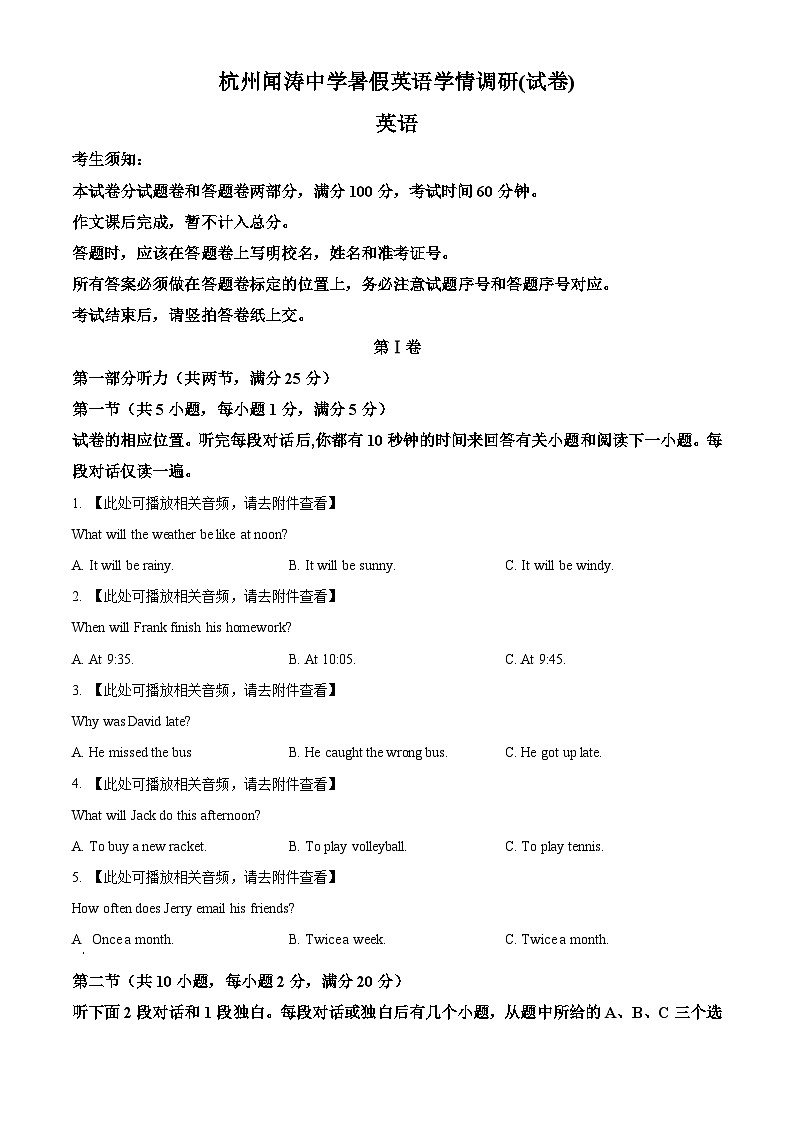 杭州闻涛中学暑假英语学情调研(试卷)

英语

考生须知：

本试卷分试题卷和答题卷两部分，满分 100 分，考试时间 60 分钟。

作文课后完成，暂不计入总分。

答题时，应该在答题卷上写明校名，姓名和准考证号。

所有答案必须做在答题卷标定的位置上，务必注意试题序号和答题序号对应。

考试结束后，请竖拍答卷纸上交。

第 I 卷

第一部分听力（共两节，满分 25 分）

第一节（共 5 小题，每小题 1 分，满分 5 分）

试卷的相应位置。听完每段对话后,你都有 10 秒钟的时间来回答有关小题和阅读下一小题。每段对话仅读一遍。

1. 【此处可播放相关音频，请去附件查看】

What will the weather be like at noon?

A. It will be rainy.
B. It will be sunny.
C. It will be windy.

2. 【此处可播放相关音频，请去附件查看】

When will Frank finish his homework?

A. At 9:35.
B. At 10:05.
C. At 9:45.

3. 【此处可播放相关音频，请去附件查看】

Why was David late?

A. He missed the bus
B. He caught the wrong bus.
C. He got up late.

4. 【此处可播放相关音频，请去附件查看】

What will Jack do this afternoon?

A. To buy a new racket.
B. To play volleyball.
C. To play tennis.

5. 【此处可播放相关音频，请去附件查看】

How often does Jerry email his friends?

A Once a month.
B. Twice a week.
C. Twice a month.

第二节（共 10 小题，每小题 2 分，满分 20 分）

听下面 2 段对话和 1 段独白。每段对话或独白后有几个小题，从题中所给的 A、B、C 三个选